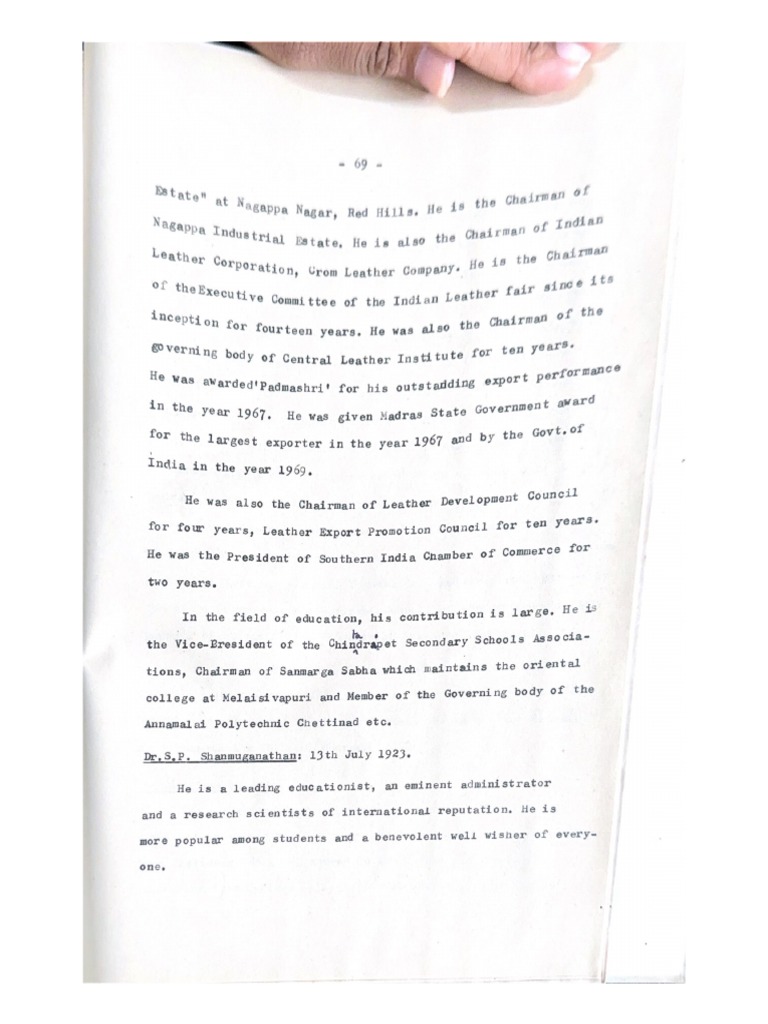 - 69 -

Estate" at Nagappa Nagar, Red Hills. He is the Chairman of Nagappa Industrial Estate. He is also the Chairman of Indian Leather Corporation, Crom Leather Company. He is the Chairman of theExecutive Committee of the Indian Leather fair since its inception for fourteen years. He was also the Chairman of the governing body of Central Leather Institute for ten years. He was awarded'Padmashri' for his outstadding export performance in the year 1967. He was given Madras State Government award for the largest exporter in the year 1967 and by the Govt.of India in the year 1969.

He was also the Chairman of Leather Development Council for four years, Leather Export Promotion Council for ten years. He was the President of Southern India Chamber of Commerce for two years.

In the field of education, his contribution is large. He is the Vice-Eresident of the Chindrapet Secondary Schools Associations, Chairman of Sanmarga Sabha which maintains the oriental college at Melaisivapuri and Member of the Governing body of the Annamalai Polytechnic Chettinad etc.

Dr.S.P. Shanmuganathan: 13th July 1923.

He is a leading educationist, an eminent administrator and a research scientists of international reputation. He is more popular among students and a benevolent well wisher of everyone.